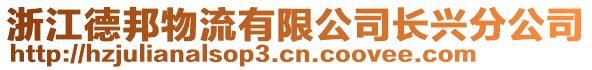 浙江德邦物流有限公司长兴分公司
http://hzjulianalsop3.cn.coovee.com